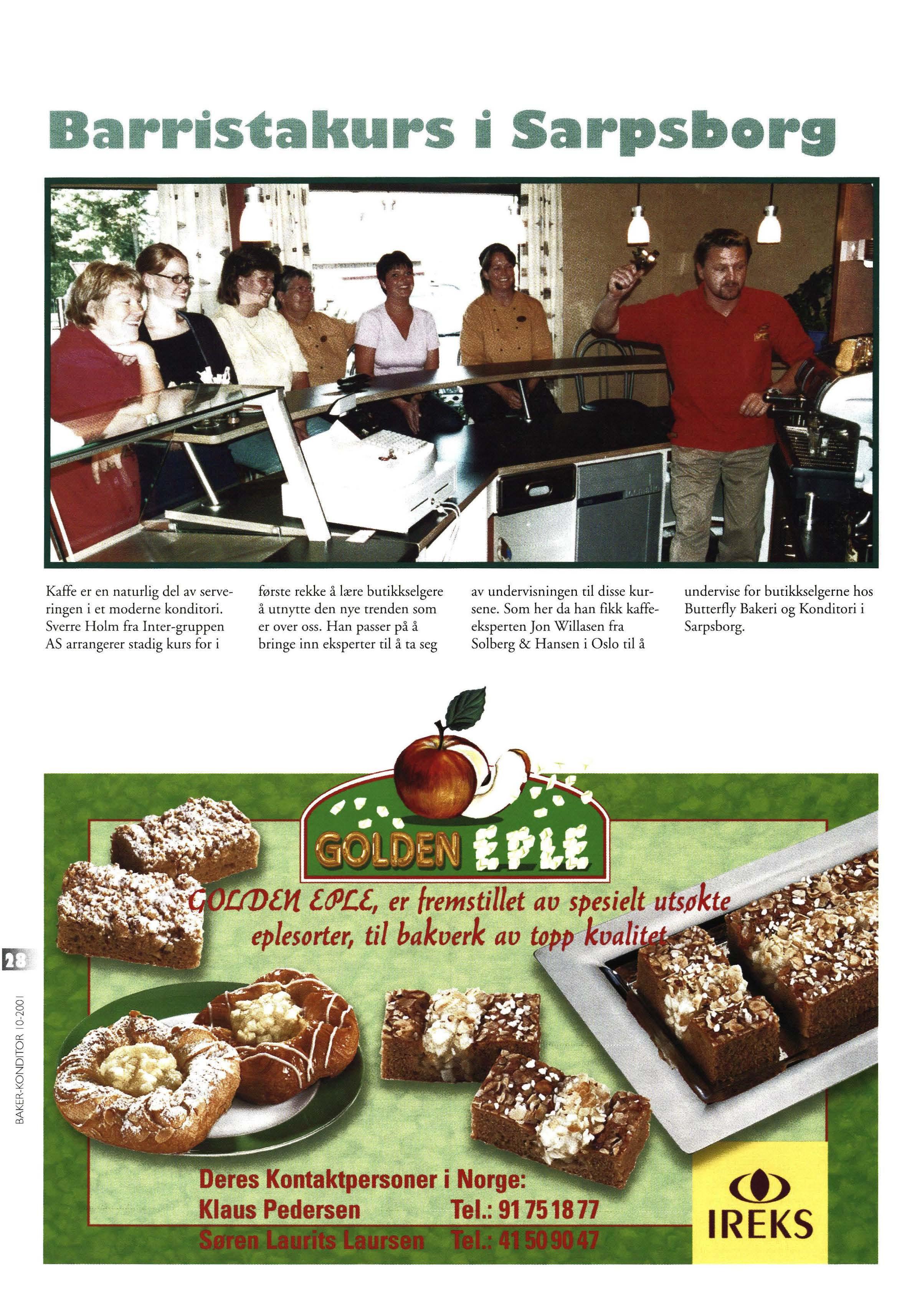 Barristakurs i Sarpsborg

Kaffe er en naturlig del av serveringen i et moderne konditori. Sverre Holm fra Inter-gruppen AS arrangerer stadig kurs for i første rekke å lære butikkselgere å utnytte den nye trenden som er over oss. Han passer på å bringe inn eksperter til å ta seg av undervisningen til disse kursene. Som her da han fikk kaffeeksperten Jon Willasen fra Solberg & Hansen i Oslo til å undervise for butikkselgerne hos Butterfly Bakeri og Konditori i Sarpsborg.

GOLDEN EPLE

GOLDEN EPLE, er fremstillet av spesielt utsøkte eplesorter, til bakverk av topp kvalitet

Deres Kontaktpersoner i Norge:
Klaus Pedersen Tel.: 91 75 18 77
Søren Laurits Laursen Tel.: 41 50 90 47

IREKS

28

BAKER-KONDITOR 10-2001